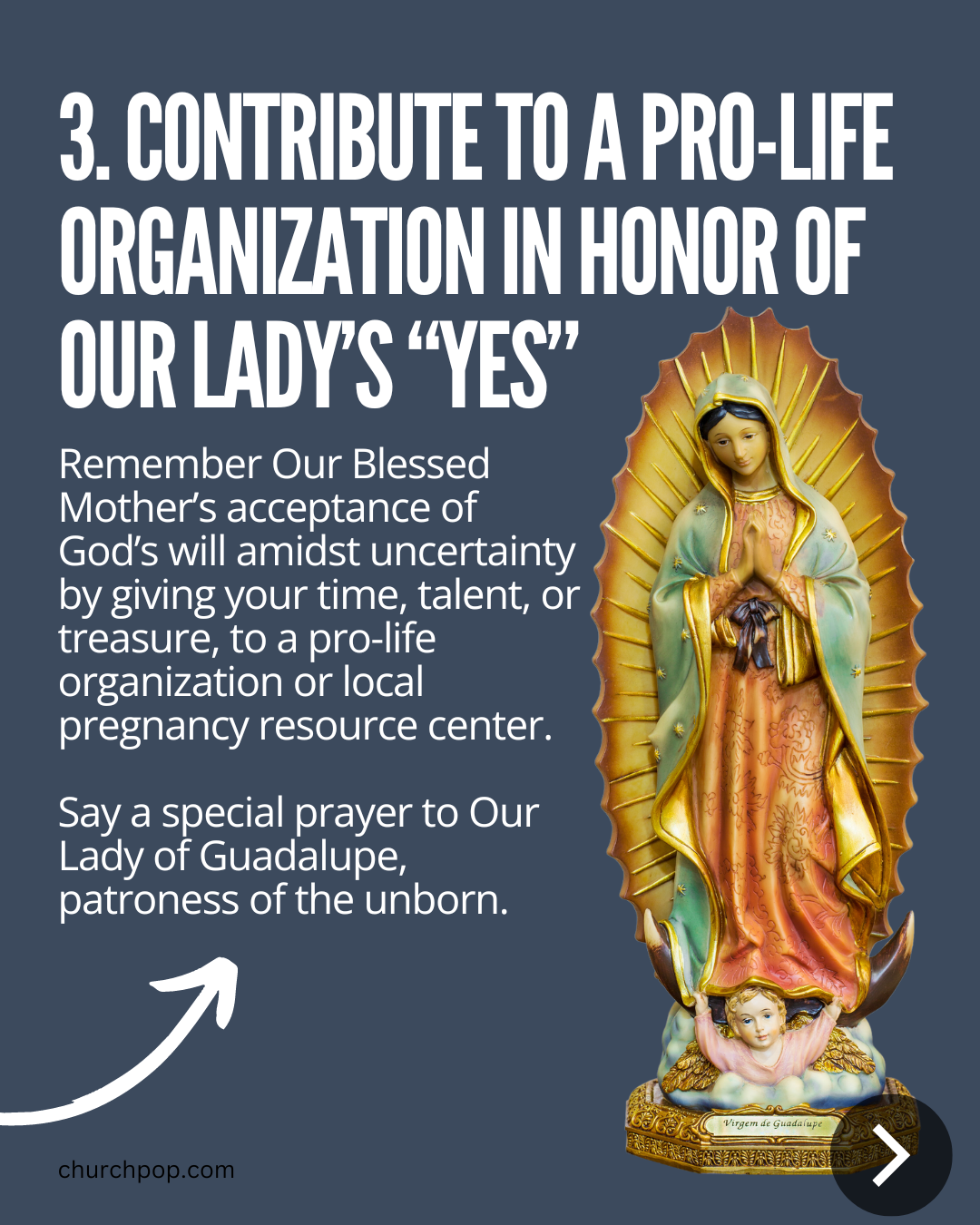 3. CONTRIBUTE TO A PRO-LIFE ORGANIZATION IN HONOR OF OUR LADY'S "YES"

Remember Our Blessed Mother's acceptance of God's will amidst uncertainty by giving your time, talent, or treasure, to a pro-life organization or local pregnancy resource center.

Say a special prayer to Our Lady of Guadalupe, patroness of the unborn.

Virgem de Guadalupe

churchpop.com